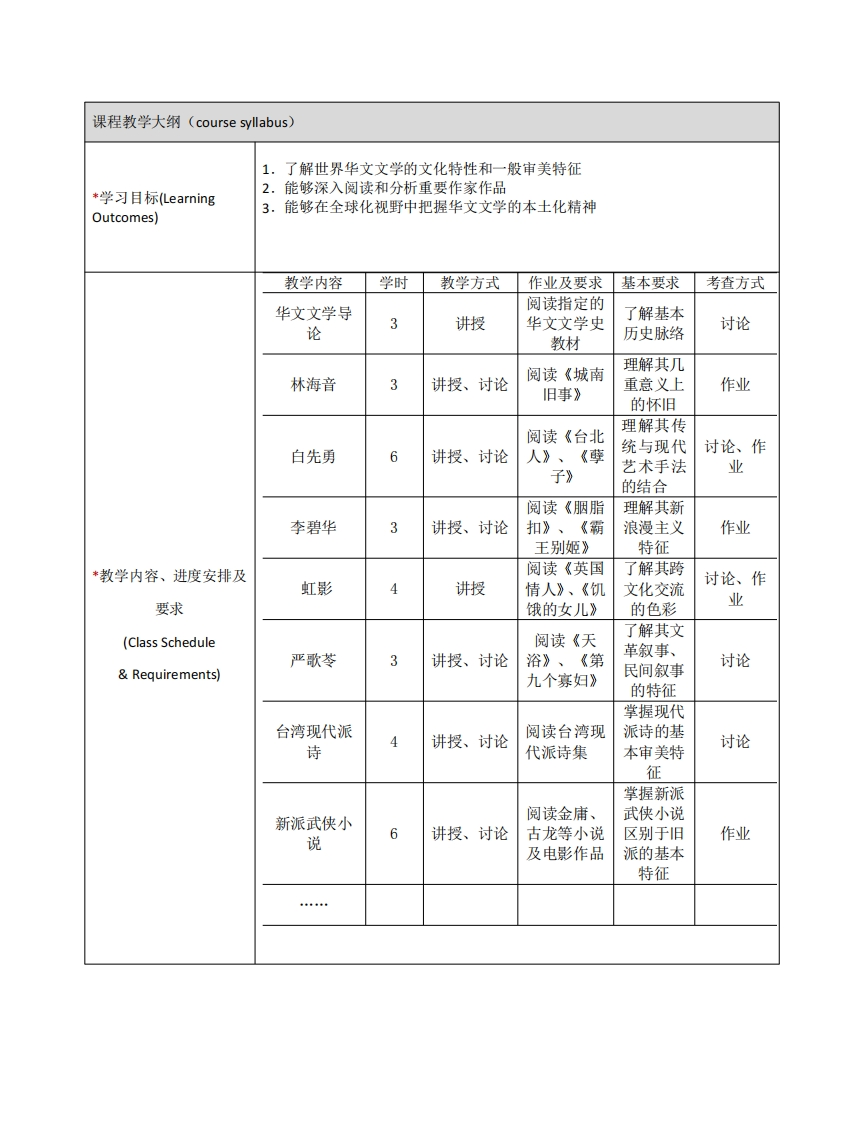 课程教学大纲（course syllabus）

*学习目标(Learning Outcomes)

1. 了解世界华文文学的文化特性和一般审美特征
2. 能够深入阅读和分析重要作家作品
3. 能够在全球化视野中把握华文文学的本土化精神

*教学内容、进度安排及要求
(Class Schedule & Requirements)

| 教学内容 | 学时 | 教学方式 | 作业及要求 | 基本要求 | 考查方式 |
|---|---|---|---|---|---|
| 华文文学导论 | 3 | 讲授 | 阅读指定的华文文学史教材 | 了解基本历史脉络 | 讨论 |
| 林海音 | 3 | 讲授、讨论 | 阅读《城南旧事》 | 理解其几重意义上的怀旧 | 作业 |
| 白先勇 | 6 | 讲授、讨论 | 阅读《台北人》、《孽子》 | 理解其传统与现代艺术手法的结合 | 讨论、作业 |
| 李碧华 | 3 | 讲授、讨论 | 阅读《胭脂扣》、《霸王别姬》 | 理解其新浪漫主义特征 | 作业 |
| 虹影 | 4 | 讲授 | 阅读《英国情人》、《饥饿的女儿》 | 了解其跨文化交流的色彩 | 讨论、作业 |
| 严歌苓 | 3 | 讲授、讨论 | 阅读《天浴》、《第九个寡妇》 | 了解其文革叙事、民间叙事的特征 | 讨论 |
| 台湾现代派诗 | 4 | 讲授、讨论 | 阅读台湾现代派诗集 | 掌握现代派诗的基本审美特征 | 讨论 |
| 新派武侠小说 | 6 | 讲授、讨论 | 阅读金庸、古龙等小说及电影作品 | 掌握新派武侠小说区别于旧派的基本特征 | 作业 |
| …… | | | | | |